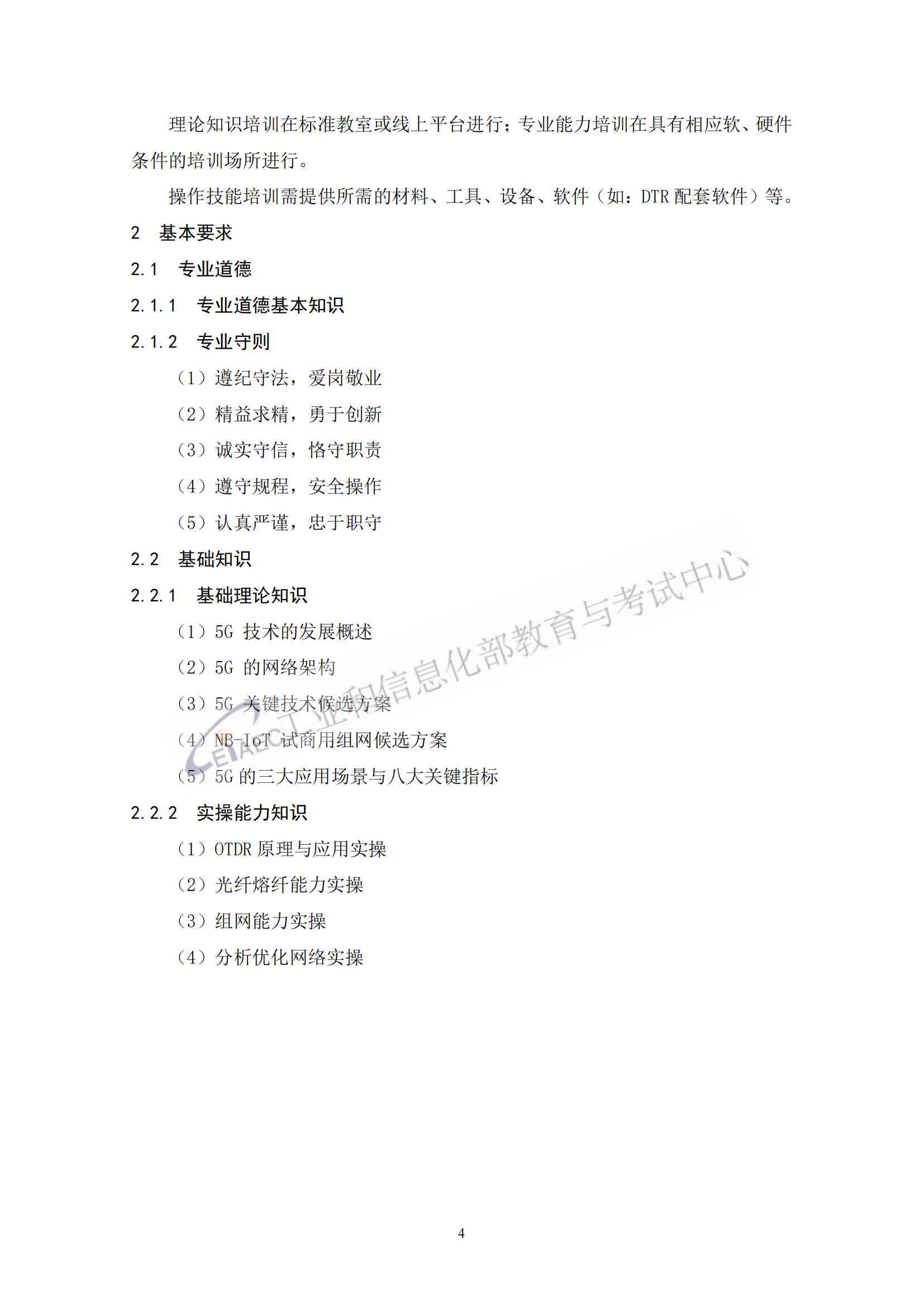 理论知识培训在标准教室或线上平台进行；专业能力培训在具有相应软、硬件条件的培训场所进行。

操作技能培训需提供所需的材料、工具、设备、软件（如：DTR 配套软件）等。

2　基本要求

2.1　专业道德

2.1.1　专业道德基本知识

2.1.2　专业守则

（1）遵纪守法，爱岗敬业

（2）精益求精，勇于创新

（3）诚实守信，恪守职责

（4）遵守规程，安全操作

（5）认真严谨，忠于职守

2.2　基础知识

2.2.1　基础理论知识

（1）5G 技术的发展概述

（2）5G 的网络架构

（3）5G 关键技术候选方案

（4）NB-IoT 试商用组网候选方案

（5）5G 的三大应用场景与八大关键指标

2.2.2　实操能力知识

（1）OTDR 原理与应用实操

（2）光纤熔纤能力实操

（3）组网能力实操

（4）分析优化网络实操

CEIAEC 工业和信息化部教育与考试中心

4